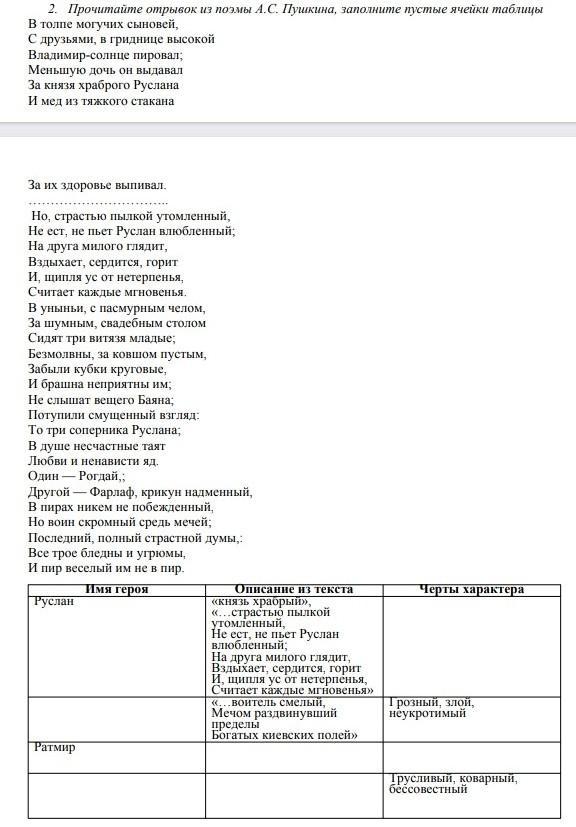 2. Прочитайте отрывок из поэмы А.С. Пушкина, заполните пустые ячейки таблицы
В толпе могучих сыновей,
С друзьями, в гриднице высокой
Владимир-солнце пировал;
Меньшую дочь он выдавал
За князя храброго Руслана
И мед из тяжкого стакана

За их здоровье выпивал.
…………………………..
Но, страстью пылкой утомленный,
Не ест, не пьет Руслан влюбленный;
На друга милого глядит,
Вздыхает, сердится, горит
И, щипля ус от нетерпенья,
Считает каждые мгновенья.
В уныньи, с пасмурным челом,
За шумным, свадебным столом
Сидят три витязя младые;
Безмолвны, за ковшом пустым,
Забыли кубки круговые,
И брашна неприятны им;
Не слышат вещего Баяна;
Потупили смущенный взгляд:
То три соперника Руслана;
В душе несчастные таят
Любви и ненависти яд.
Один — Рогдай,;
Другой — Фарлаф, крикун надменный,
В пирах никем не побежденный,
Но воин скромный средь мечей;
Последний, полный страстной думы,:
Все трое бледны и угрюмы,
И пир веселый им не в пир.

| Имя героя | Описание из текста | Черты характера |
|---|---|---|
| Руслан | «князь храбрый», «…страстью пылкой утомленный, Не ест, не пьет Руслан влюбленный; На друга милого глядит, Вздыхает, сердится, горит И, щипля ус от нетерпенья, Считает каждые мгновенья» | |
| | «…воитель смелый, Мечом раздвинувший пределы Богатых киевских полей» | Грозный, злой, неукротимый |
| Ратмир | | |
| | | Трусливый, коварный, бессовестный |